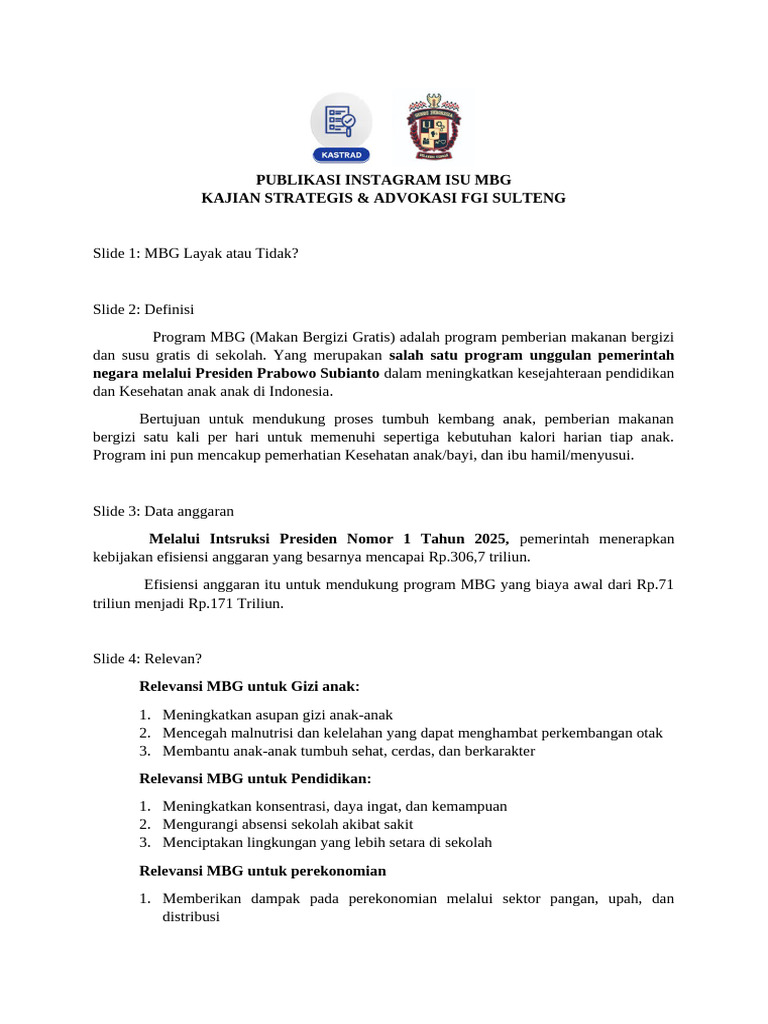 KASTRAD

PUBLIKASI INSTAGRAM ISU MBG
KAJIAN STRATEGIS & ADVOKASI FGI SULTENG

Slide 1: MBG Layak atau Tidak?

Slide 2: Definisi

Program MBG (Makan Bergizi Gratis) adalah program pemberian makanan bergizi dan susu gratis di sekolah. Yang merupakan salah satu program unggulan pemerintah negara melalui Presiden Prabowo Subianto dalam meningkatkan kesejahteraan pendidikan dan Kesehatan anak anak di Indonesia.

Bertujuan untuk mendukung proses tumbuh kembang anak, pemberian makanan bergizi satu kali per hari untuk memenuhi sepertiga kebutuhan kalori harian tiap anak. Program ini pun mencakup pemerhatian Kesehatan anak/bayi, dan ibu hamil/menyusui.

Slide 3: Data anggaran

Melalui Intsruksi Presiden Nomor 1 Tahun 2025, pemerintah menerapkan kebijakan efisiensi anggaran yang besarnya mencapai Rp.306,7 triliun.

Efisiensi anggaran itu untuk mendukung program MBG yang biaya awal dari Rp.71 triliun menjadi Rp.171 Triliun.

Slide 4: Relevan?

Relevansi MBG untuk Gizi anak:

1. Meningkatkan asupan gizi anak-anak
2. Mencegah malnutrisi dan kelelahan yang dapat menghambat perkembangan otak
3. Membantu anak-anak tumbuh sehat, cerdas, dan berkarakter

Relevansi MBG untuk Pendidikan:

1. Meningkatkan konsentrasi, daya ingat, dan kemampuan
2. Mengurangi absensi sekolah akibat sakit
3. Menciptakan lingkungan yang lebih setara di sekolah

Relevansi MBG untuk perekonomian

1. Memberikan dampak pada perekonomian melalui sektor pangan, upah, dan distribusi